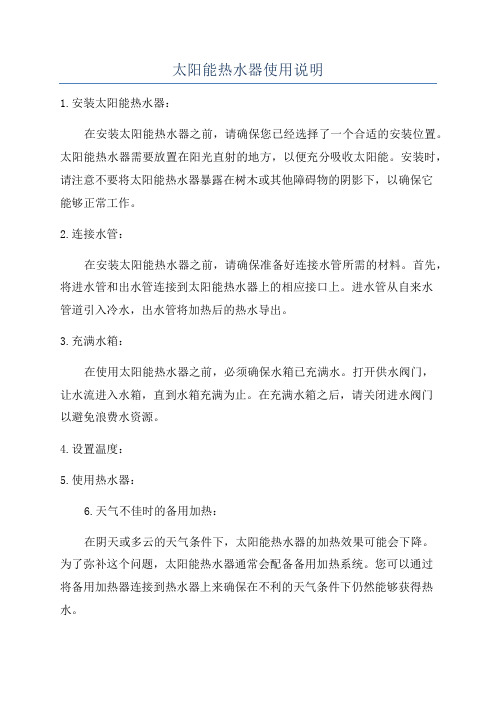 太阳能热水器使用说明

1. 安装太阳能热水器：

在安装太阳能热水器之前，请确保您已经选择了一个合适的安装位置。太阳能热水器需要放置在阳光直射的地方，以便充分吸收太阳能。安装时，请注意不要将太阳能热水器暴露在树木或其他障碍物的阴影下，以确保它能够正常工作。

2. 连接水管：

在安装太阳能热水器之前，请确保准备好连接水管所需的材料。首先，将进水管和出水管连接到太阳能热水器上的相应接口上。进水管从自来水管道引入冷水，出水管将加热后的热水导出。

3. 充满水箱：

在使用太阳能热水器之前，必须确保水箱已充满水。打开供水阀门，让水流进入水箱，直到水箱充满为止。在充满水箱之后，请关闭进水阀门以避免浪费水资源。

4. 设置温度：

5. 使用热水器：

6. 天气不佳时的备用加热：

在阴天或多云的天气条件下，太阳能热水器的加热效果可能会下降。为了弥补这个问题，太阳能热水器通常会配备备用加热系统。您可以通过将备用加热器连接到热水器上来确保在不利的天气条件下仍然能够获得热水。